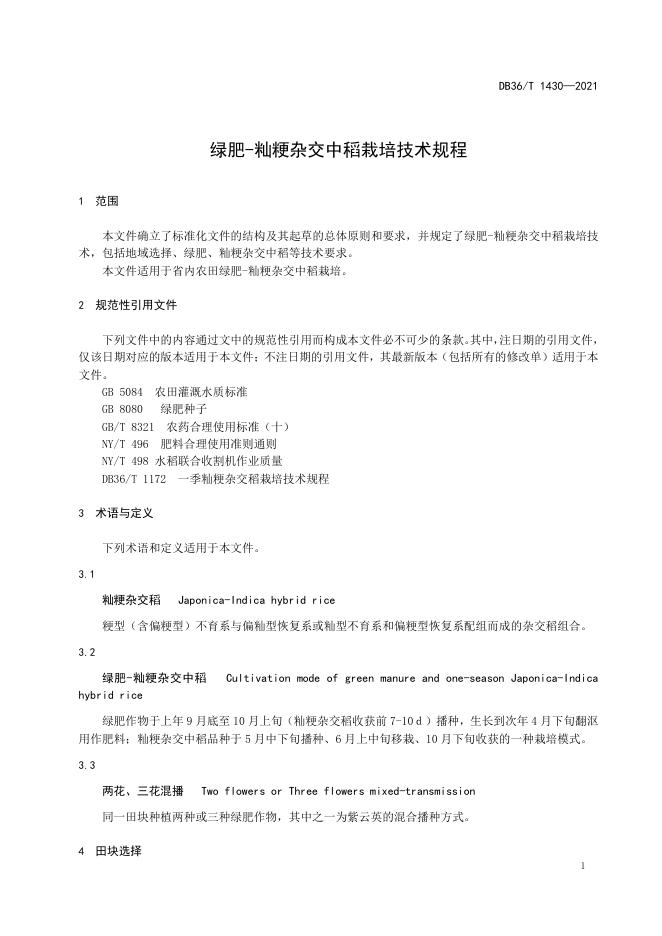 DB36/T 1430—2021

绿肥-籼粳杂交中稻栽培技术规程

1 范围

本文件确立了标准化文件的结构及其起草的总体原则和要求，并规定了绿肥-籼粳杂交中稻栽培技术，包括地域选择、绿肥、籼粳杂交中稻等技术要求。
本文件适用于省内农田绿肥-籼粳杂交中稻栽培。

2 规范性引用文件

下列文件中的内容通过文中的规范性引用而构成本文件必不可少的条款。其中，注日期的引用文件，仅该日期对应的版本适用于本文件；不注日期的引用文件，其最新版本（包括所有的修改单）适用于本文件。
GB 5084 农田灌溉水质标准
GB 8080 绿肥种子
GB/T 8321 农药合理使用标准（十）
NY/T 496 肥料合理使用准则通则
NY/T 498 水稻联合收割机作业质量
DB36/T 1172 一季籼粳杂交稻栽培技术规程

3 术语与定义

下列术语和定义适用于本文件。

3.1

籼粳杂交稻 Japonica-Indica hybrid rice

粳型（含偏粳型）不育系与偏籼型恢复系或籼型不育系和偏粳型恢复系配组而成的杂交稻组合。

3.2

绿肥-籼粳杂交中稻 Cultivation mode of green manure and one-season Japonica-Indica hybrid rice

绿肥作物于上年9月底至10月上旬（籼粳杂交稻收获前7-10 d）播种，生长到次年4月下旬翻沤用作肥料；籼粳杂交中稻品种于5月中下旬播种、6月上中旬移栽、10月下旬收获的一种栽培模式。

3.3

两花、三花混播 Two flowers or Three flowers mixed-transmission

同一田块种植两种或三种绿肥作物，其中之一为紫云英的混合播种方式。

4 田块选择

1